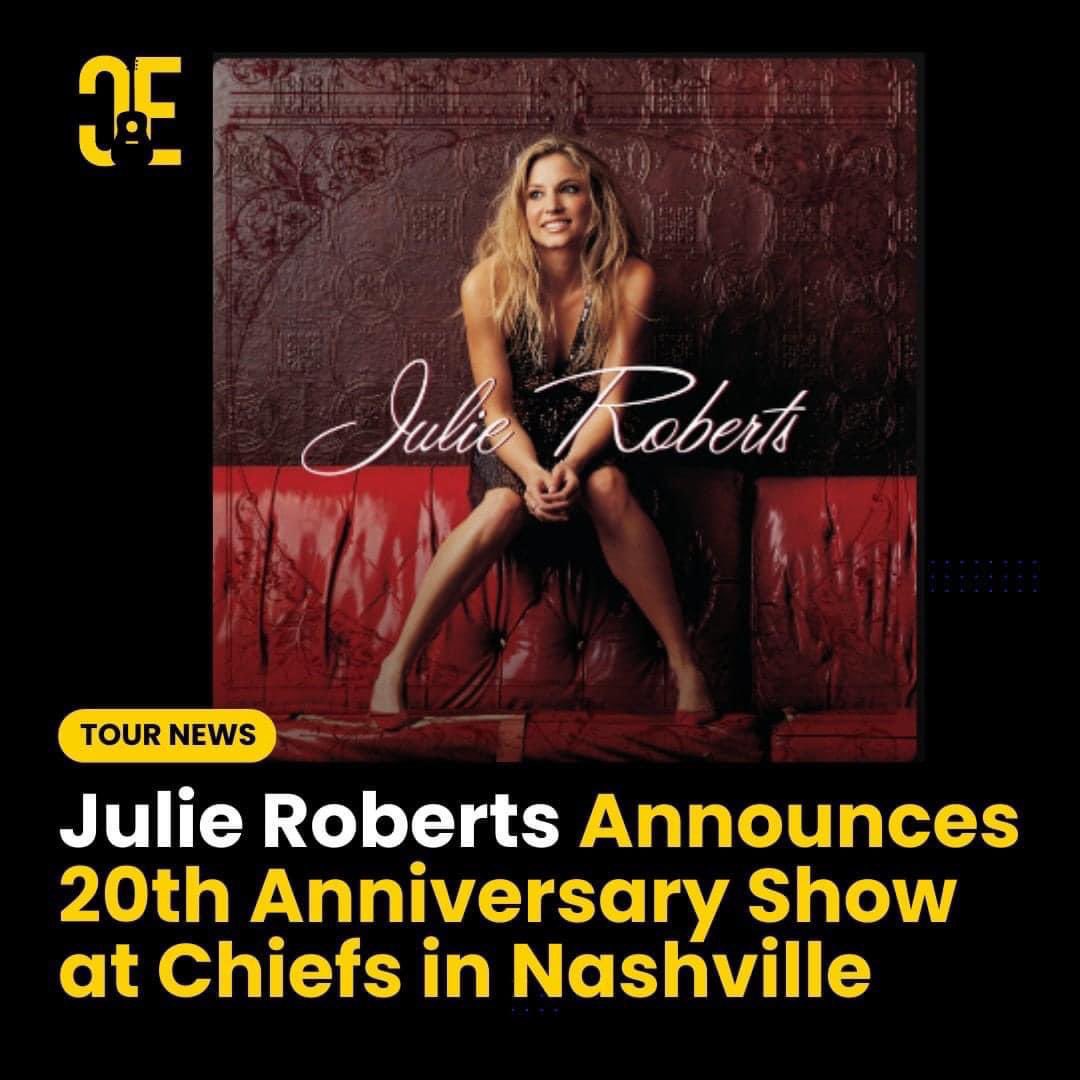 CE

Julie Roberts

TOUR NEWS

Julie Roberts Announces 20th Anniversary Show at Chiefs in Nashville